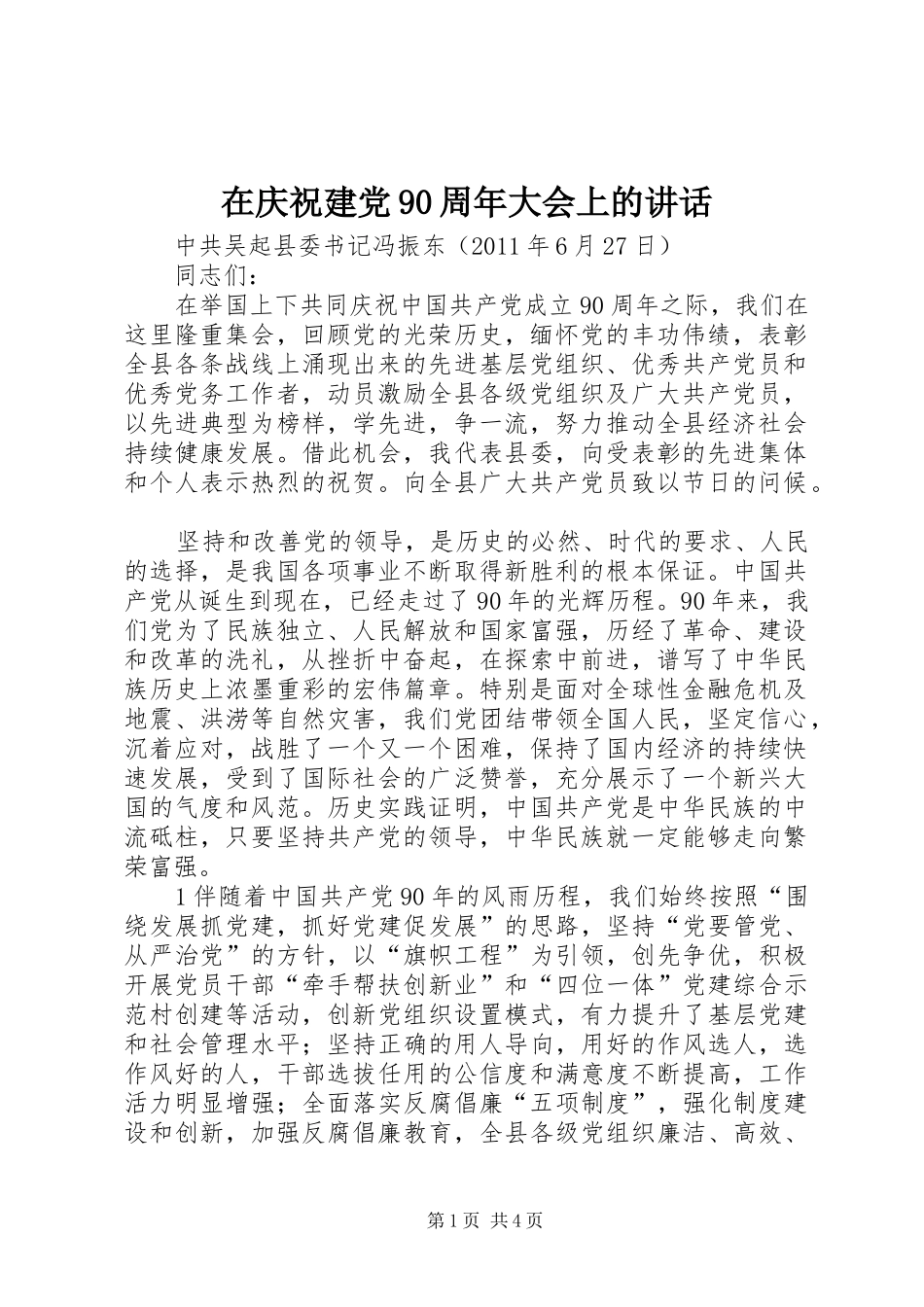 在庆祝建党90周年大会上的讲话

中共吴起县委书记冯振东（2011年6月27日）

同志们：

在举国上下共同庆祝中国共产党成立90周年之际，我们在这里隆重集会，回顾党的光荣历史，缅怀党的丰功伟绩，表彰全县各条战线上涌现出来的先进基层党组织、优秀共产党员和优秀党务工作者，动员激励全县各级党组织及广大共产党员，以先进典型为榜样，学先进，争一流，努力推动全县经济社会持续健康发展。借此机会，我代表县委，向受表彰的先进集体和个人表示热烈的祝贺。向全县广大共产党员致以节日的问候。

坚持和改善党的领导，是历史的必然、时代的要求、人民的选择，是我国各项事业不断取得新胜利的根本保证。中国共产党从诞生到现在，已经走过了90年的光辉历程。90年来，我们党为了民族独立、人民解放和国家富强，历经了革命、建设和改革的洗礼，从挫折中奋起，在探索中前进，谱写了中华民族历史上浓墨重彩的宏伟篇章。特别是面对全球性金融危机及地震、洪涝等自然灾害，我们党团结带领全国人民，坚定信心，沉着应对，战胜了一个又一个困难，保持了国内经济的持续快速发展，受到了国际社会的广泛赞誉，充分展示了一个新兴大国的气度和风范。历史实践证明，中国共产党是中华民族的中流砥柱，只要坚持共产党的领导，中华民族就一定能够走向繁荣富强。

1伴随着中国共产党90年的风雨历程，我们始终按照“围绕发展抓党建，抓好党建促发展”的思路，坚持“党要管党、从严治党”的方针，以“旗帜工程”为引领，创先争优，积极开展党员干部“牵手帮扶创新业”和“四位一体”党建综合示范村创建等活动，创新党组织设置模式，有力提升了基层党建和社会管理水平；坚持正确的用人导向，用好的作风选人，选作风好的人，干部选拔任用的公信度和满意度不断提高，工作活力明显增强；全面落实反腐倡廉“五项制度”，强化制度建设和创新，加强反腐倡廉教育，全县各级党组织廉洁、高效、

第1页 共4页